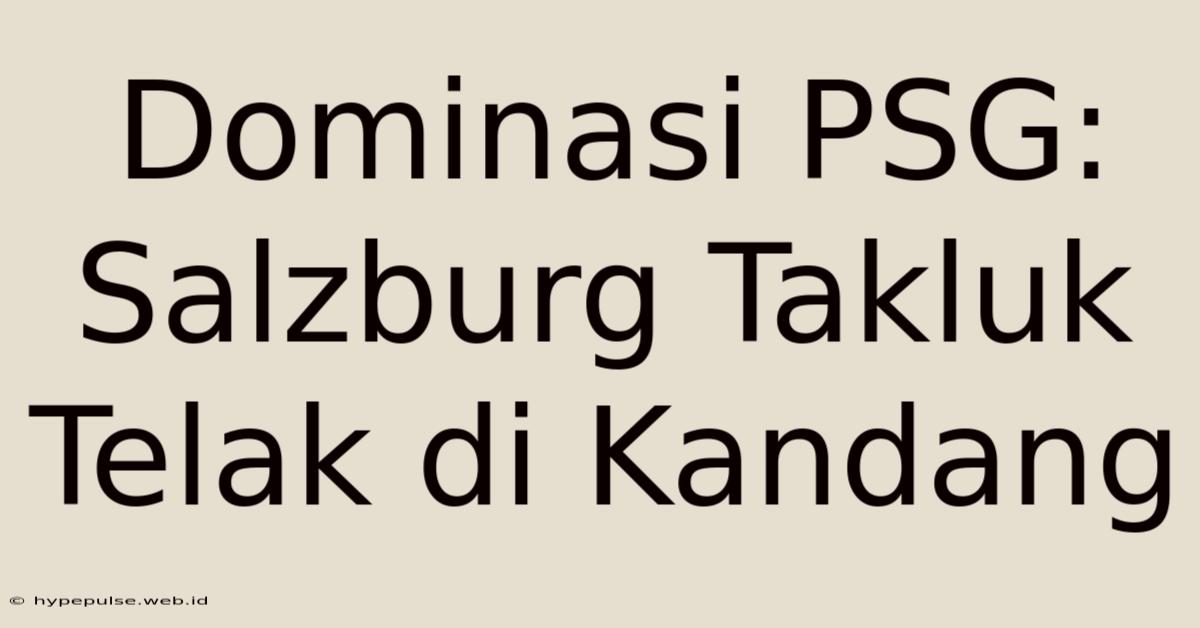 Dominasi PSG: Salzburg Takluk Telak di Kandang

© hypepulse.web.id